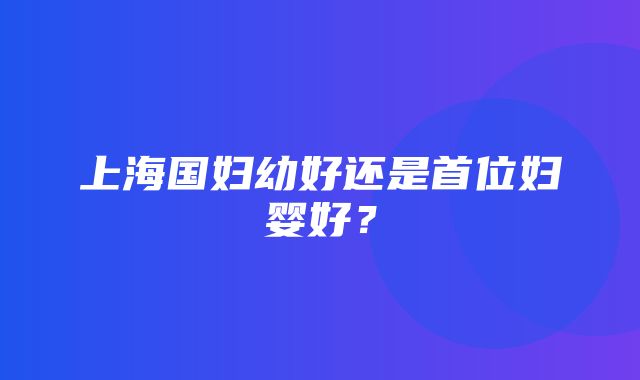 上海国妇幼好还是首位妇婴好？